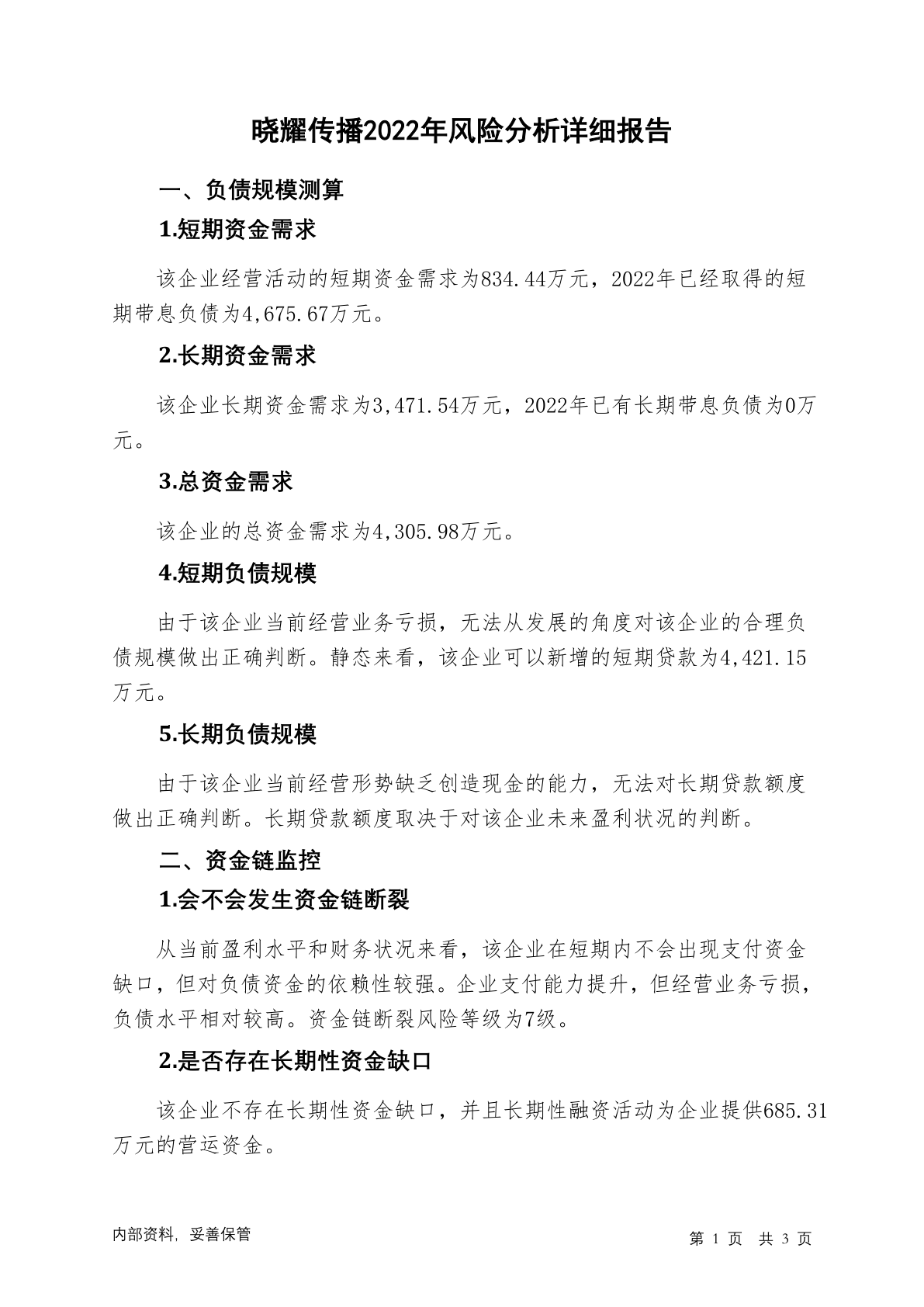 晓耀传播2022年风险分析详细报告

一、负债规模测算

1.短期资金需求

该企业经营活动的短期资金需求为834.44万元，2022年已经取得的短期带息负债为4,675.67万元。

2.长期资金需求

该企业长期资金需求为3,471.54万元，2022年已有长期带息负债为0万元。

3.总资金需求

该企业的总资金需求为4,305.98万元。

4.短期负债规模

由于该企业当前经营业务亏损，无法从发展的角度对该企业的合理负债规模做出正确判断。静态来看，该企业可以新增的短期贷款为4,421.15万元。

5.长期负债规模

由于该企业当前经营形势缺乏创造现金的能力，无法对长期贷款额度做出正确判断。长期贷款额度取决于对该企业未来盈利状况的判断。

二、资金链监控

1.会不会发生资金链断裂

从当前盈利水平和财务状况来看，该企业在短期内不会出现支付资金缺口，但对负债资金的依赖性较强。企业支付能力提升，但经营业务亏损，负债水平相对较高。资金链断裂风险等级为7级。

2.是否存在长期性资金缺口

该企业不存在长期性资金缺口，并且长期性融资活动为企业提供685.31万元的营运资金。

内部资料，妥善保管

第 1 页 共 3 页